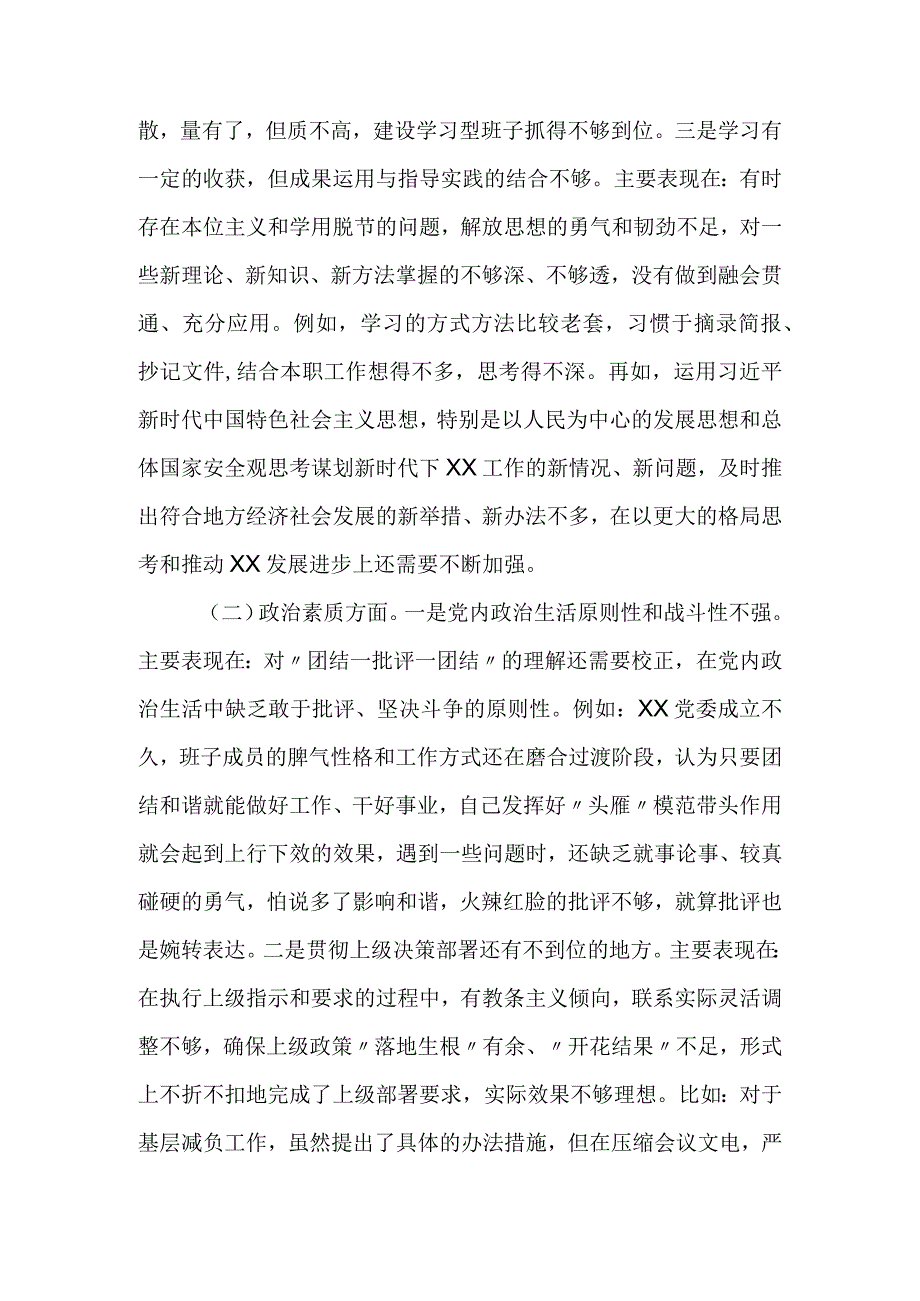 散，量有了，但质不高，建设学习型班子抓得不够到位。三是学习有一定的收获，但成果运用与指导实践的结合不够。主要表现在：有时存在本位主义和学用脱节的问题，解放思想的勇气和韧劲不足，对一些新理论、新知识、新方法掌握的不够深、不够透，没有做到融会贯通、充分应用。例如，学习的方式方法比较老套，习惯于摘录简报、抄记文件，结合本职工作想得不多，思考得不深。再如，运用习近平新时代中国特色社会主义思想，特别是以人民为中心的发展思想和总体国家安全观思考谋划新时代下XX工作的新情况、新问题，及时推出符合地方经济社会发展的新举措、新办法不多，在以更大的格局思考和推动XX发展进步上还需要不断加强。

（二）政治素质方面。一是党内政治生活原则性和战斗性不强。主要表现在：对〃团结一批评一团结〃的理解还需要校正，在党内政治生活中缺乏敢于批评、坚决斗争的原则性。例如：XX党委成立不久，班子成员的脾气性格和工作方式还在磨合过渡阶段，认为只要团结和谐就能做好工作、干好事业，自己发挥好〃头雁〃模范带头作用就会起到上行下效的效果，遇到一些问题时，还缺乏就事论事、较真碰硬的勇气，怕说多了影响和谐，火辣红脸的批评不够，就算批评也是婉转表达。二是贯彻上级决策部署还有不到位的地方。主要表现在：在执行上级指示和要求的过程中，有教条主义倾向，联系实际灵活调整不够，确保上级政策〃落地生根〃有余、〃开花结果〃不足，形式上不折不扣地完成了上级部署要求，实际效果不够理想。比如：对于基层减负工作，虽然提出了具体的办法措施，但在压缩会议文电，严